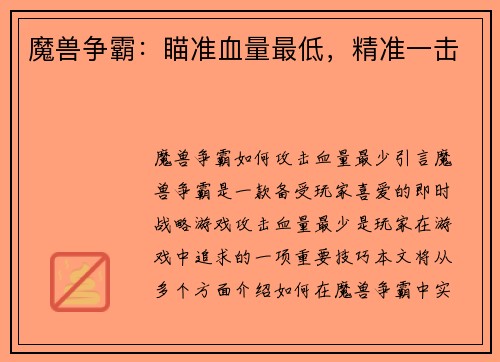 魔兽争霸：瞄准血量最低，精准一击

魔兽争霸如何攻击血量最少引言魔兽争霸是一款备受玩家喜爱的即时战略游戏攻击血量最少是玩家在游戏中追求的一项重要技巧本文将从多个方面介绍如何在魔兽争霸中实